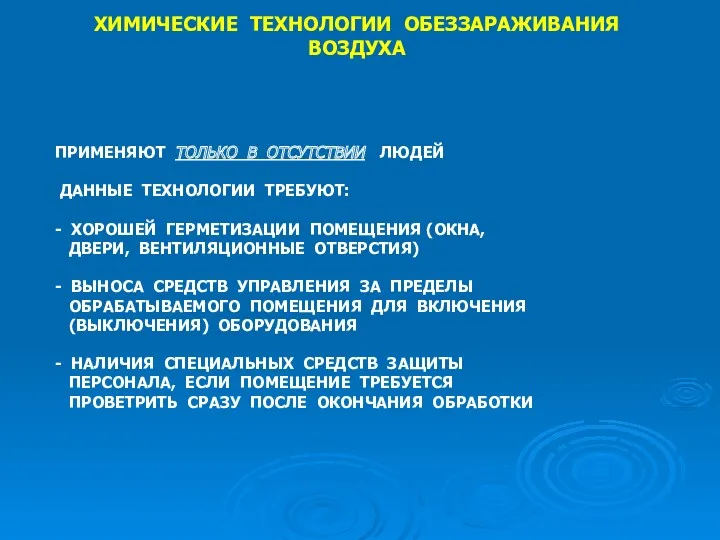 ХИМИЧЕСКИЕ ТЕХНОЛОГИИ ОБЕЗЗАРАЖИВАНИЯ ВОЗДУХА

ПРИМЕНЯЮТ ТОЛЬКО В ОТСУТСТВИИ ЛЮДЕЙ

ДАННЫЕ ТЕХНОЛОГИИ ТРЕБУЮТ:

- ХОРОШЕЙ ГЕРМЕТИЗАЦИИ ПОМЕЩЕНИЯ (ОКНА, ДВЕРИ, ВЕНТИЛЯЦИОННЫЕ ОТВЕРСТИЯ)

- ВЫНОСА СРЕДСТВ УПРАВЛЕНИЯ ЗА ПРЕДЕЛЫ ОБРАБАТЫВАЕМОГО ПОМЕЩЕНИЯ ДЛЯ ВКЛЮЧЕНИЯ (ВЫКЛЮЧЕНИЯ) ОБОРУДОВАНИЯ

- НАЛИЧИЯ СПЕЦИАЛЬНЫХ СРЕДСТВ ЗАЩИТЫ ПЕРСОНАЛА, ЕСЛИ ПОМЕЩЕНИЕ ТРЕБУЕТСЯ ПРОВЕТРИТЬ СРАЗУ ПОСЛЕ ОКОНЧАНИЯ ОБРАБОТКИ